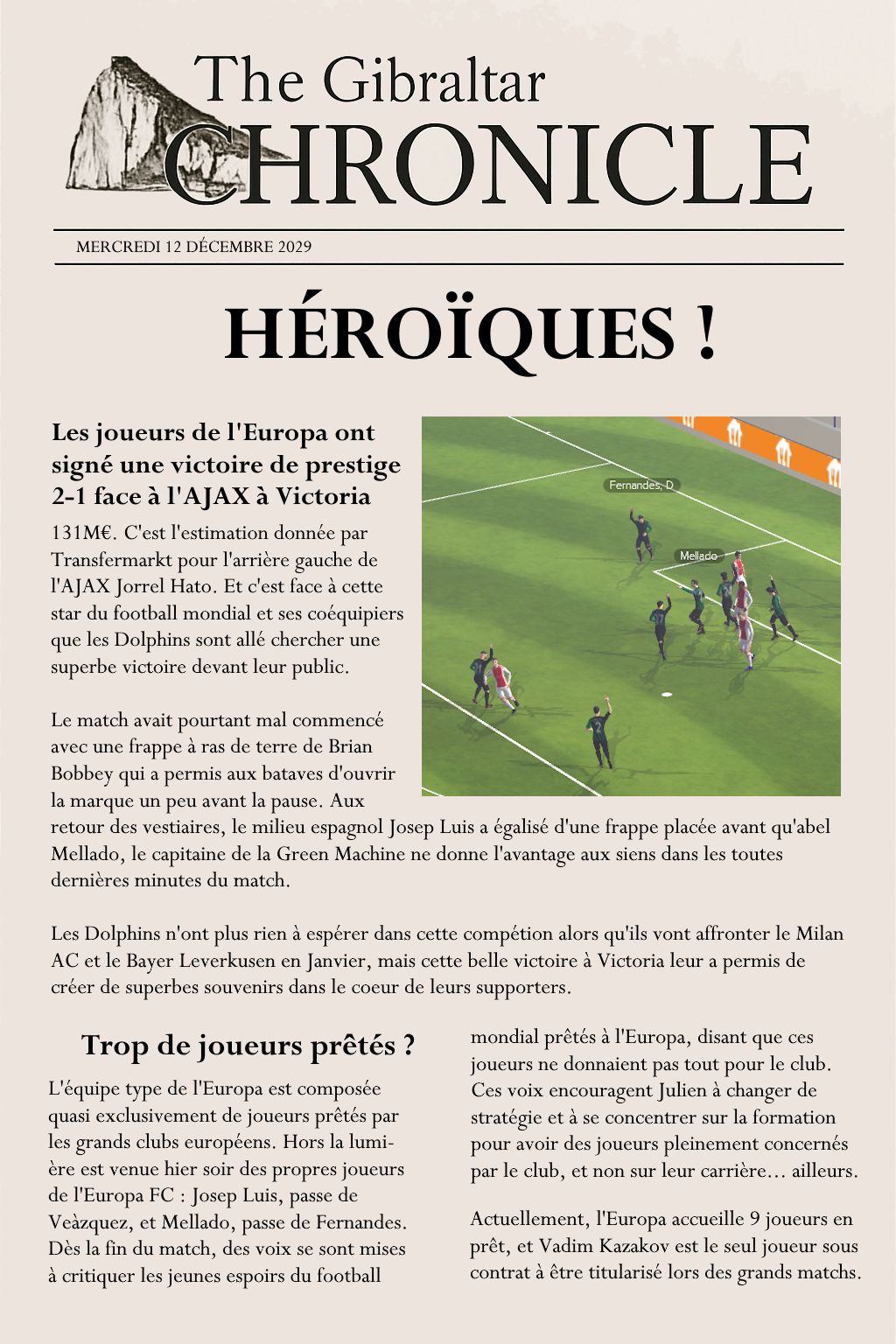 The Gibraltar
CHRONICLE

MERCREDI 12 DÉCEMBRE 2029

HÉROÏQUES !

Les joueurs de l'Europa ont signé une victoire de prestige 2-1 face à l'AJAX à Victoria

Fernandes, D
Mellado

131M€. C'est l'estimation donnée par Transfermarkt pour l'arrière gauche de l'AJAX Jorrel Hato. Et c'est face à cette star du football mondial et ses coéquipiers que les Dolphins sont allé chercher une superbe victoire devant leur public.

Le match avait pourtant mal commencé avec une frappe à ras de terre de Brian Bobbey qui a permis aux bataves d'ouvrir la marque un peu avant la pause. Aux retour des vestiaires, le milieu espagnol Josep Luis a égalisé d'une frappe placée avant qu'abel Mellado, le capitaine de la Green Machine ne donne l'avantage aux siens dans les toutes dernières minutes du match.

Les Dolphins n'ont plus rien à espérer dans cette compétion alors qu'ils vont affronter le Milan AC et le Bayer Leverkusen en Janvier, mais cette belle victoire à Victoria leur a permis de créer de superbes souvenirs dans le coeur de leurs supporters.

Trop de joueurs prêtés ?

L'équipe type de l'Europa est composée quasi exclusivement de joueurs prêtés par les grands clubs européens. Hors la lumière est venue hier soir des propres joueurs de l'Europa FC : Josep Luis, passe de Veàzquez, et Mellado, passe de Fernandes. Dès la fin du match, des voix se sont mises à critiquer les jeunes espoirs du football mondial prêtés à l'Europa, disant que ces joueurs ne donnaient pas tout pour le club. Ces voix encouragent Julien à changer de stratégie et à se concentrer sur la formation pour avoir des joueurs pleinement concernés par le club, et non sur leur carrière… ailleurs.

Actuellement, l'Europa accueille 9 joueurs en prêt, et Vadim Kazakov est le seul joueur sous contrat à être titularisé lors des grands matchs.